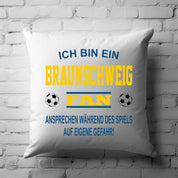 ICH BIN EIN
BRAUNSCHWEIG
FAN
ANSPRECHEN WÄHREND DES SPIELS
AUF EIGENE GEFAHR!